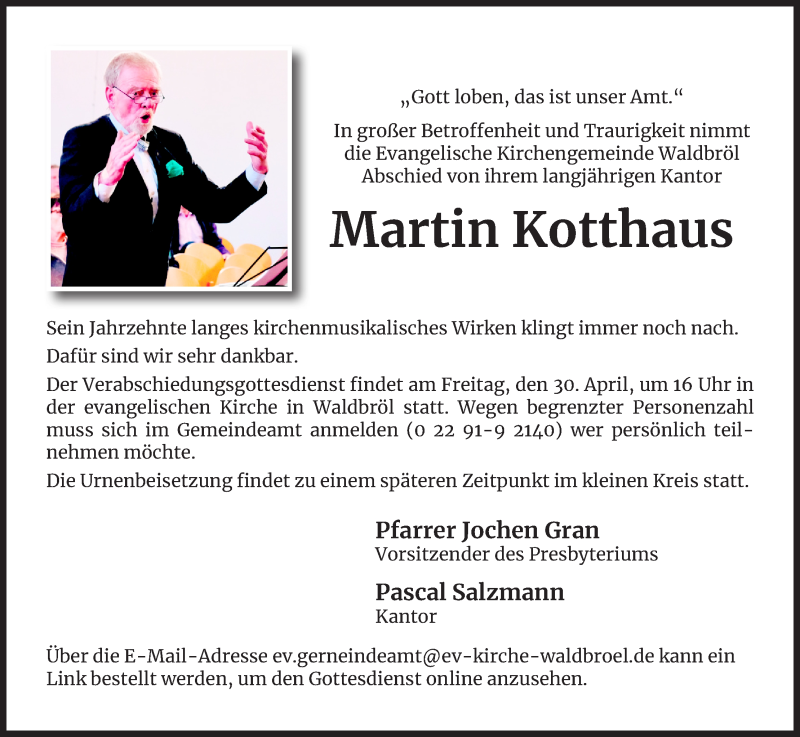 „Gott loben, das ist unser Amt.“

In großer Betroffenheit und Traurigkeit nimmt die Evangelische Kirchengemeinde Waldbröl Abschied von ihrem langjährigen Kantor

Martin Kotthaus

Sein Jahrzehnte langes kirchenmusikalisches Wirken klingt immer noch nach.

Dafür sind wir sehr dankbar.

Der Verabschiedungsgottesdienst findet am Freitag, den 30. April, um 16 Uhr in der evangelischen Kirche in Waldbröl statt. Wegen begrenzter Personenzahl muss sich im Gemeindeamt anmelden (0 22 91-9 2140) wer persönlich teilnehmen möchte.

Die Urnenbeisetzung findet zu einem späteren Zeitpunkt im kleinen Kreis statt.

Pfarrer Jochen Gran
Vorsitzender des Presbyteriums

Pascal Salzmann
Kantor

Über die E-Mail-Adresse ev.gerneindeamt@ev-kirche-waldbroel.de kann ein Link bestellt werden, um den Gottesdienst online anzusehen.